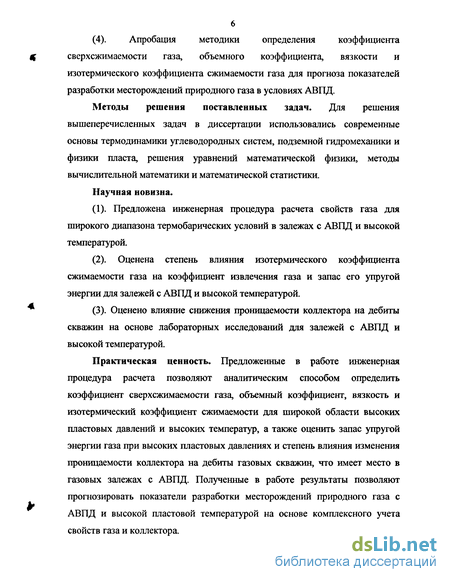 6

(4). Апробация методики определения коэффициента сверхсжимаемости газа, объемного коэффициента, вязкости и изотермического коэффициента сжимаемости газа для прогноза показателей разработки месторождений природного газа в условиях АВПД.

Методы решения поставленных задач. Для решения вышеперечисленных задач в диссертации использовались современные основы термодинамики углеводородных систем, подземной гидромеханики и физики пласта, решения уравнений математической физики, методы вычислительной математики и математической статистики.

Научная новизна.

(1). Предложена инженерная процедура расчета свойств газа для широкого диапазона термобарических условий в залежах с АВПД и высокой температурой.

(2). Оценена степень влияния изотермического коэффициента сжимаемости газа на коэффициент извлечения газа и запас его упругой энергии для залежей с АВПД и высокой температурой.

(3). Оценено влияние снижения проницаемости коллектора на дебиты скважин на основе лабораторных исследований для залежей с АВПД и высокой температурой.

Практическая ценность. Предложенные в работе инженерная процедура расчета позволяют аналитическим способом определить коэффициент сверхсжимаемости газа, объемный коэффициент, вязкость и изотермический коэффициент сжимаемости для широкой области высоких пластовых давлений и высоких температур, а также оценить запас упругой энергии газа при высоких пластовых давлениях и степень влияния изменения проницаемости коллектора на дебиты газовых скважин, что имеет место в газовых залежах с АВПД. Полученные в работе результаты позволяют прогнозировать показатели разработки месторождений природного газа с АВПД и высокой пластовой температурой на основе комплексного учета свойств газа и коллектора.

dsLib.net
библиотека диссертаций